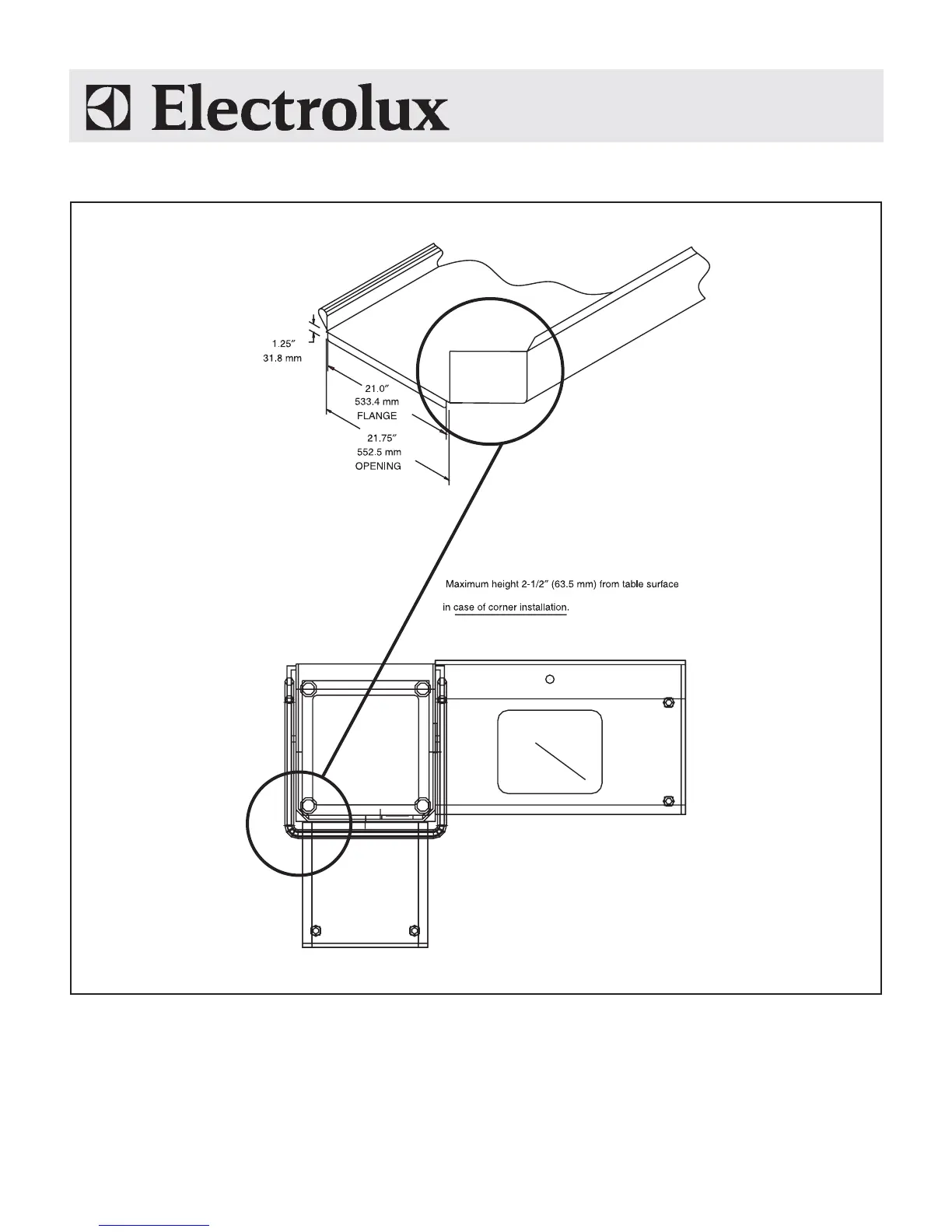 Electrolux

1.25″
31.8 mm

21.0″
533.4 mm
FLANGE

21.75″
552.5 mm
OPENING

Maximum height 2-1/2″ (63.5 mm) from table surface
in case of corner installation.